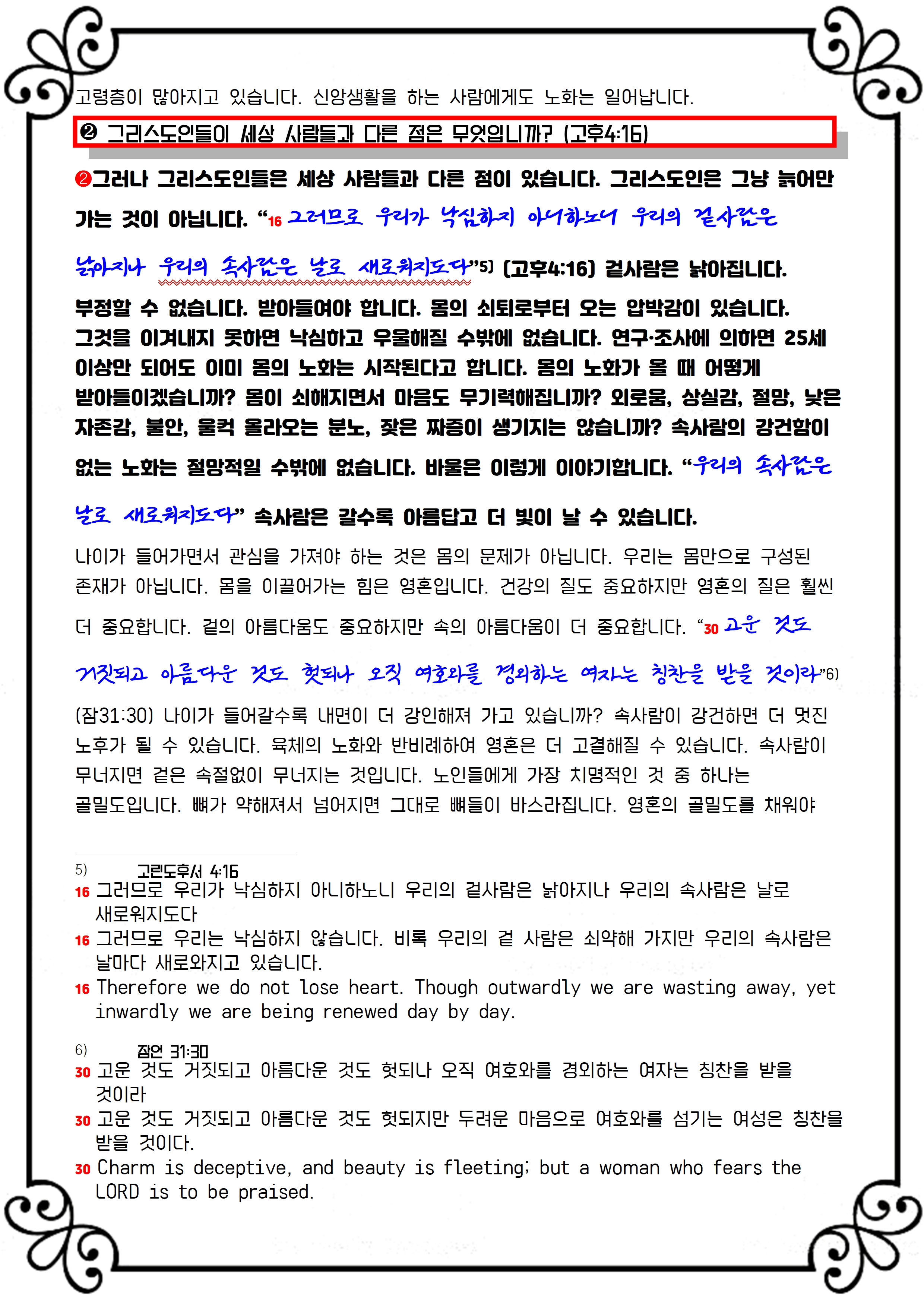 고령층이 많아지고 있습니다. 신앙생활을 하는 사람에게도 노화는 일어납니다.

❷ 그리스도인들이 세상 사람들과 다른 점은 무엇입니까? (고후4:16)

❷그러나 그리스도인들은 세상 사람들과 다른 점이 있습니다. 그리스도인은 그냥 늙어만 가는 것이 아닙니다. “16 그러므로 우리가 낙심하지 아니하노니 우리의 겉사람은 낡아지나 우리의 속사람은 날로 새로워지도다”5) (고후4:16) 겉사람은 낡아집니다. 부정할 수 없습니다. 받아들여야 합니다. 몸의 쇠퇴로부터 오는 압박감이 있습니다. 그것을 이겨내지 못하면 낙심하고 우울해질 수밖에 없습니다. 연구·조사에 의하면 25세 이상만 되어도 이미 몸의 노화는 시작된다고 합니다. 몸의 노화가 올 때 어떻게 받아들이겠습니까? 몸이 쇠해지면서 마음도 무기력해집니까? 외로움, 상실감, 절망, 낮은 자존감, 불안, 울컥 올라오는 분노, 잦은 짜증이 생기지는 않습니까? 속사람의 강건함이 없는 노화는 절망적일 수밖에 없습니다. 바울은 이렇게 이야기합니다. “우리의 속사람은 날로 새로워지도다” 속사람은 갈수록 아름답고 더 빛이 날 수 있습니다.

나이가 들어가면서 관심을 가져야 하는 것은 몸의 문제가 아닙니다. 우리는 몸만으로 구성된 존재가 아닙니다. 몸을 이끌어가는 힘은 영혼입니다. 건강의 질도 중요하지만 영혼의 질은 훨씬 더 중요합니다. 겉의 아름다움도 중요하지만 속의 아름다움이 더 중요합니다. “30 고운 것도 거짓되고 아름다운 것도 헛되나 오직 여호와를 경외하는 여자는 칭찬을 받을 것이라”6) (잠31:30) 나이가 들어갈수록 내면이 더 강인해져 가고 있습니까? 속사람이 강건하면 더 멋진 노후가 될 수 있습니다. 육체의 노화와 반비례하여 영혼은 더 고결해질 수 있습니다. 속사람이 무너지면 겉은 속절없이 무너지는 것입니다. 노인들에게 가장 치명적인 것 중 하나는 골밀도입니다. 뼈가 약해져서 넘어지면 그대로 뼈들이 바스라집니다. 영혼의 골밀도를 채워야

5) 고린도후서 4:16
16 그러므로 우리가 낙심하지 아니하노니 우리의 겉사람은 낡아지나 우리의 속사람은 날로 새로워지도다
16 그러므로 우리는 낙심하지 않습니다. 비록 우리의 겉 사람은 쇠약해 가지만 우리의 속사람은 날마다 새로와지고 있습니다.
16 Therefore we do not lose heart. Though outwardly we are wasting away, yet inwardly we are being renewed day by day.

6) 잠언 31:30
30 고운 것도 거짓되고 아름다운 것도 헛되나 오직 여호와를 경외하는 여자는 칭찬을 받을 것이라
30 고운 것도 거짓되고 아름다운 것도 헛되지만 두려운 마음으로 여호와를 섬기는 여성은 칭찬을 받을 것이다.
30 Charm is deceptive, and beauty is fleeting; but a woman who fears the LORD is to be praised.